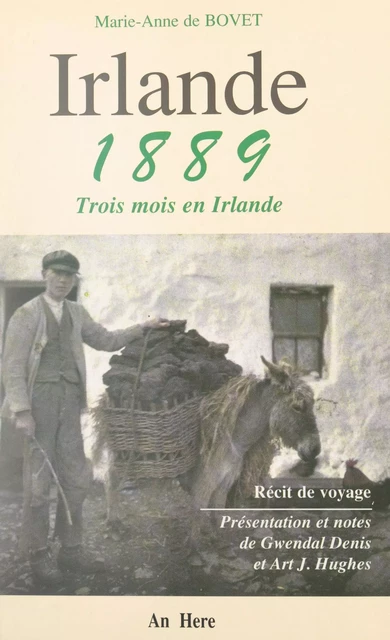 Marie-Anne de BOVET

Irlande

1889

Trois mois en Irlande

Récit de voyage

Présentation et notes de Gwendal Denis et Art J. Hughes

An Here